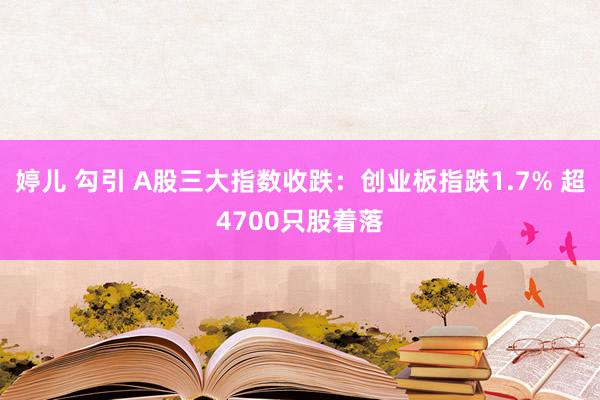 婷儿 勾引 A股三大指数收跌：创业板指跌1.7% 超4700只股着落